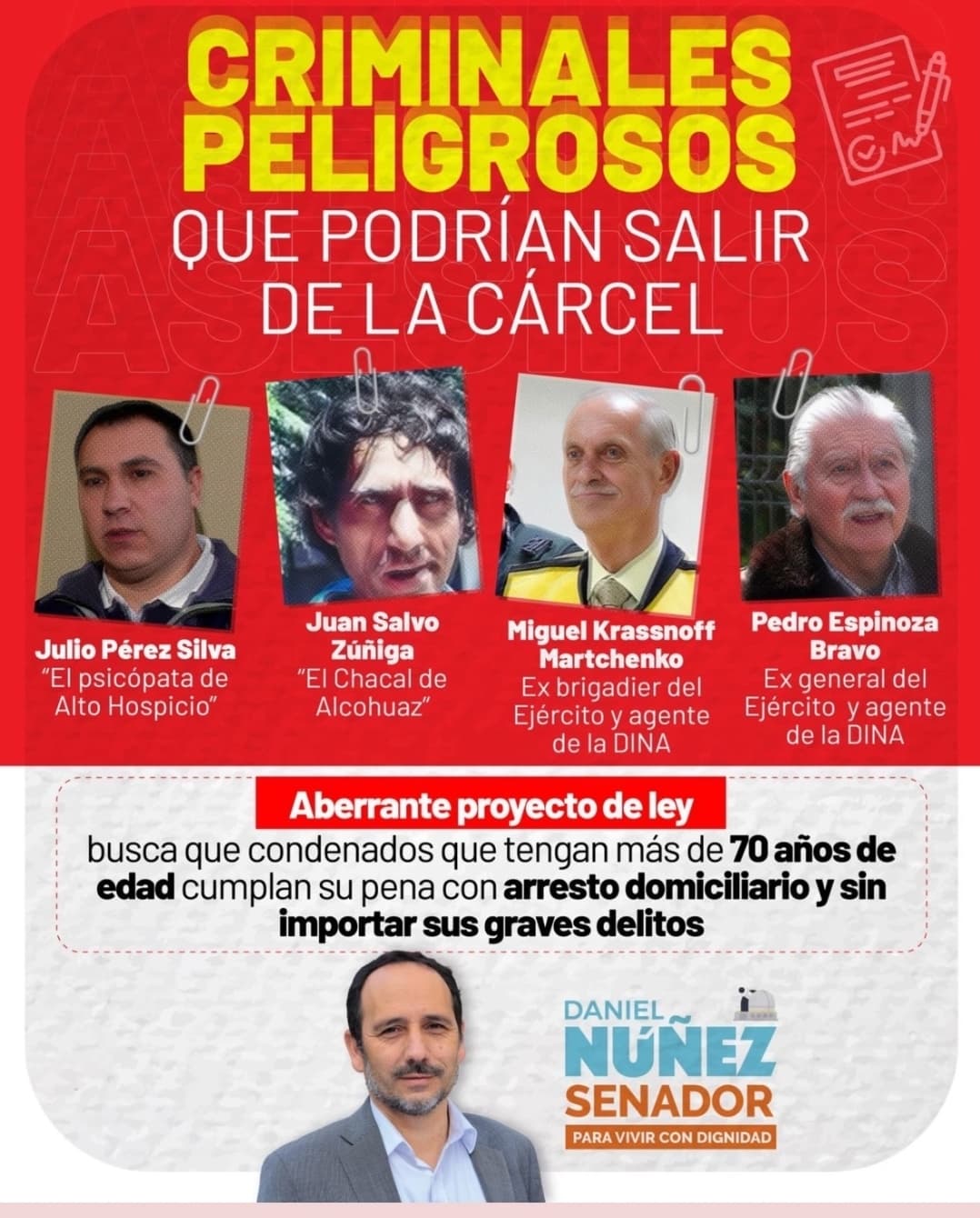 CRIMINALES PELIGROSOS
QUE PODRÍAN SALIR DE LA CÁRCEL

ASESINOS

Julio Pérez Silva
"El psicópata de Alto Hospicio"

Juan Salvo Zúñiga
"El Chacal de Alcohuaz"

Miguel Krassnoff Martchenko
Ex brigadier del Ejército y agente de la DINA

Pedro Espinoza Bravo
Ex general del Ejército y agente de la DINA

Aberrante proyecto de ley
busca que condenados que tengan más de 70 años de edad cumplan su pena con arresto domiciliario y sin importar sus graves delitos

DANIEL
NÚÑEZ
SENADOR
PARA VIVIR CON DIGNIDAD